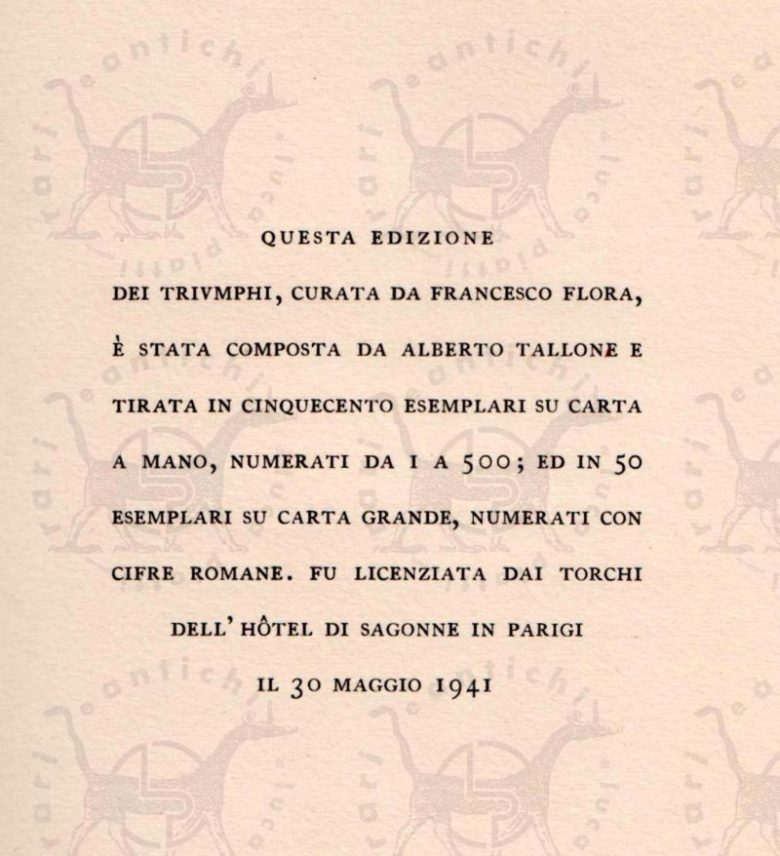 QUESTA EDIZIONE

DEI TRIVMPHI, CURATA DA FRANCESCO FLORA, È STATA COMPOSTA DA ALBERTO TALLONE E TIRATA IN CINQUECENTO ESEMPLARI SU CARTA A MANO, NUMERATI DA 1 A 500; ED IN 50 ESEMPLARI SU CARTA GRANDE, NUMERATI CON CIFRE ROMANE. FU LICENZIATA DAI TORCHI DELL' HÔTEL DI SAGONNE IN PARIGI

IL 30 MAGGIO 1941